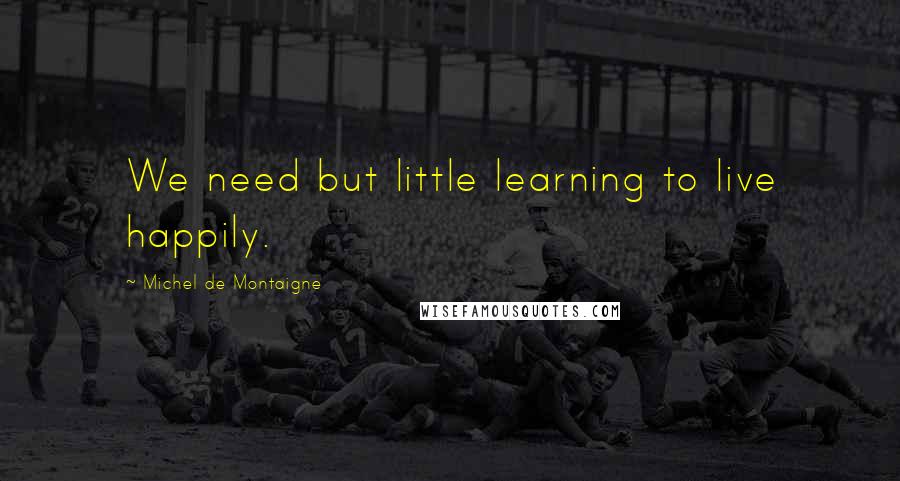 We need but little learning to live happily.

~ Michel de Montaigne

WISEFAMOUSQUOTES.COM